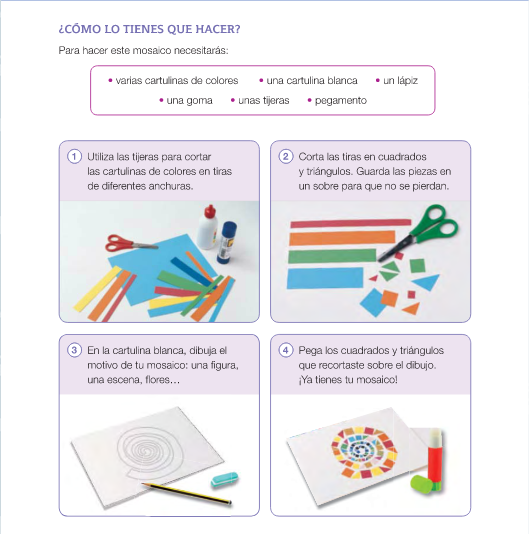 ¿CÓMO LO TIENES QUE HACER?

Para hacer este mosaico necesitarás:

• varias cartulinas de colores • una cartulina blanca • un lápiz
• una goma • unas tijeras • pegamento

1 Utiliza las tijeras para cortar las cartulinas de colores en tiras de diferentes anchuras.

2 Corta las tiras en cuadrados y triángulos. Guarda las piezas en un sobre para que no se pierdan.

3 En la cartulina blanca, dibuja el motivo de tu mosaico: una figura, una escena, flores…

4 Pega los cuadrados y triángulos que recortaste sobre el dibujo. ¡Ya tienes tu mosaico!